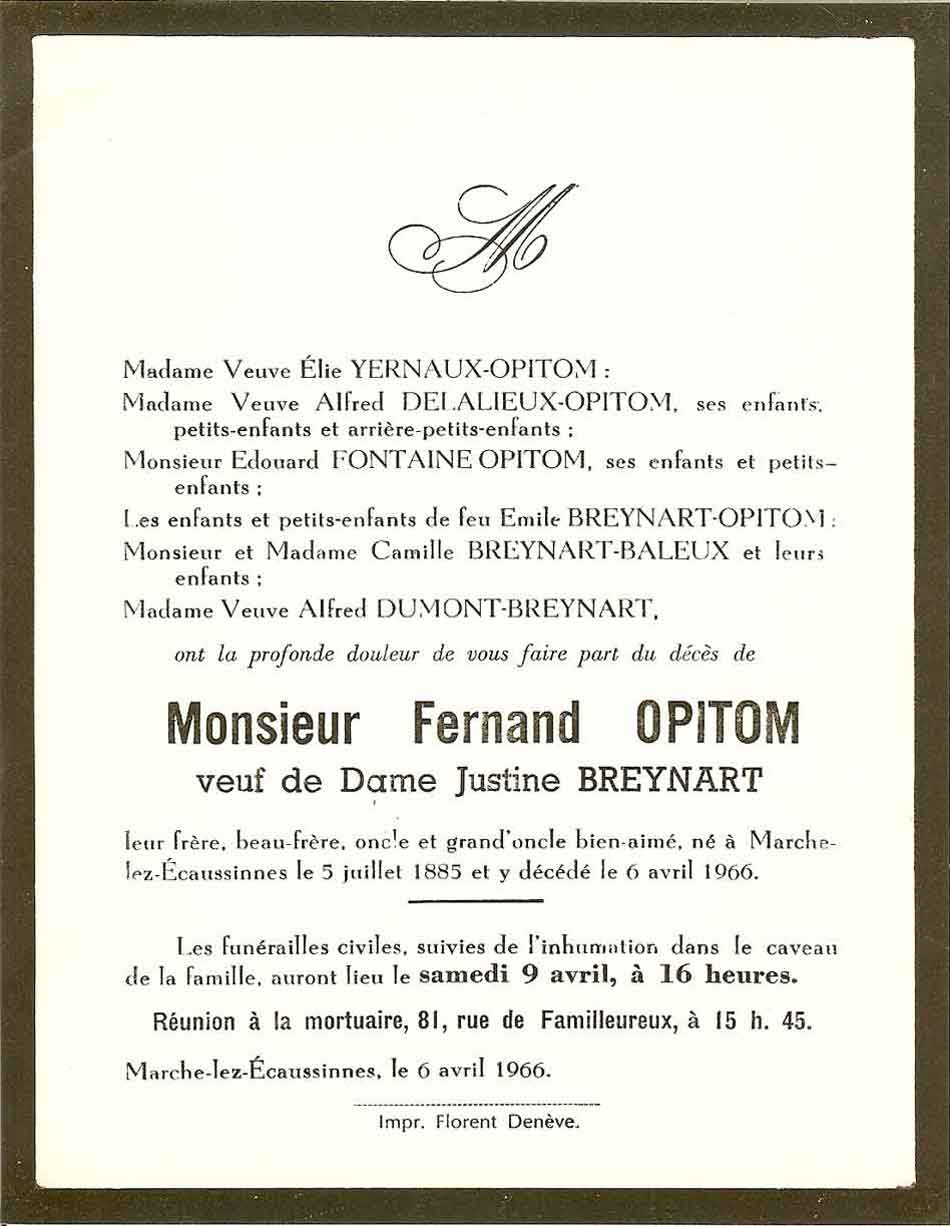 M

Madame Veuve Élie YERNAUX-OPITOM ;
Madame Veuve Alfred DELALIEUX-OPITOM, ses enfants, petits-enfants et arrière-petits-enfants ;
Monsieur Edouard FONTAINE OPITOM, ses enfants et petits-enfants ;
Les enfants et petits-enfants de feu Emile BREYNART-OPITOM ;
Monsieur et Madame Camille BREYNART-BALEUX et leurs enfants ;
Madame Veuve Alfred DUMONT-BREYNART,

ont la profonde douleur de vous faire part du décès de

Monsieur Fernand OPITOM
veuf de Dame Justine BREYNART

leur frère, beau-frère, oncle et grand'oncle bien-aimé, né à Marche-lez-Écaussinnes le 5 juillet 1885 et y décédé le 6 avril 1966.

Les funérailles civiles, suivies de l'inhumation dans le caveau de la famille, auront lieu le samedi 9 avril, à 16 heures.

Réunion à la mortuaire, 81, rue de Familleureux, à 15 h. 45.

Marche-lez-Écaussinnes, le 6 avril 1966.

Impr. Florent Denève.